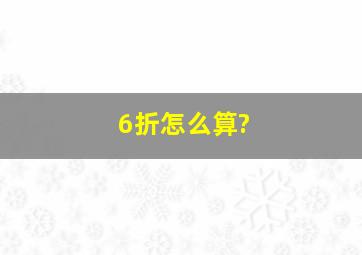 6折怎么算?